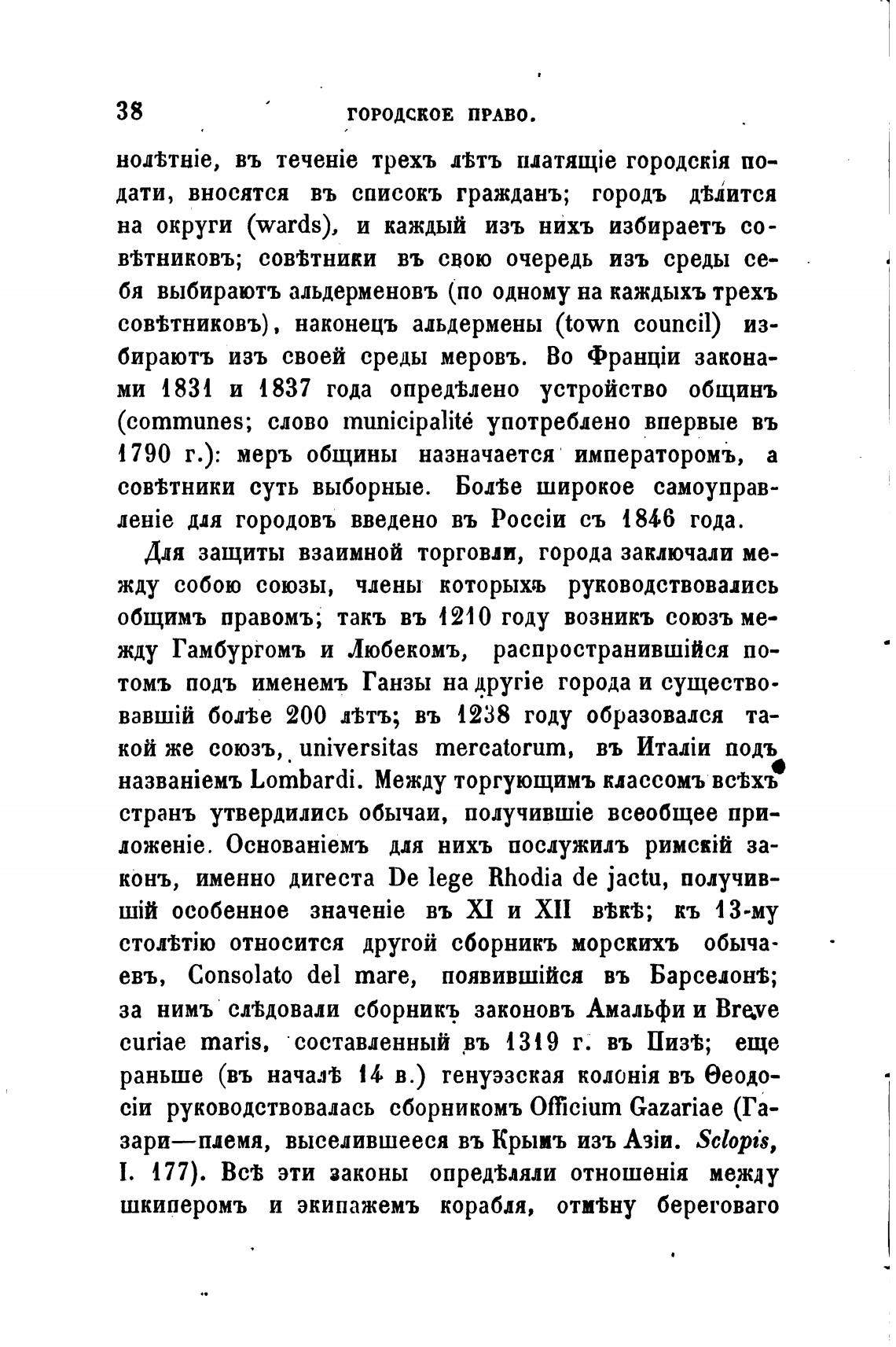 38 ГОРОДСКОЕ ПРАВО.

нолѣтніе, въ теченіе трехъ лѣтъ платящіе городскія подати, вносятся въ списокъ гражданъ; городъ дѣлится на округи (wards), и каждый изъ нихъ избираетъ совѣтниковъ; совѣтники въ свою очередь изъ среды себя выбираютъ альдерменовъ (по одному на каждыхъ трехъ совѣтниковъ), наконецъ альдермены (town council) избираютъ изъ своей среды меровъ. Во Франціи законами 1831 и 1837 года опредѣлено устройство общинъ (communes; слово municipalité употреблено впервые въ 1790 г.): меръ общины назначается императоромъ, а совѣтники суть выборные. Болѣе широкое самоуправленіе для городовъ введено въ Россіи съ 1846 года.

Для защиты взаимной торговли, города заключали между собою союзы, члены которыхъ руководствовались общимъ правомъ; такъ въ 1210 году возникъ союзъ между Гамбургомъ и Любекомъ, распространившійся потомъ подъ именемъ Ганзы на другіе города и существовавшій болѣе 200 лѣтъ; въ 1238 году образовался такой же союзъ, universitas mercatorum, въ Италіи подъ названіемъ Lombardi. Между торгующимъ классомъ всѣхъ странъ утвердились обычаи, получившіе всеобщее приложеніе. Основаніемъ для нихъ послужилъ римскій законъ, именно дигеста De lege Rhodia de jactu, получившій особенное значеніе въ XI и XII вѣкѣ; къ 13-му столѣтію относится другой сборникъ морскихъ обычаевъ, Consolato del mare, появившійся въ Барселонѣ; за нимъ слѣдовали сборникъ законовъ Амальфи и Breve curiae maris, составленный въ 1319 г. въ Пизѣ; еще раньше (въ началѣ 14 в.) генуэзская колонія въ Ѳеодосіи руководствовалась сборникомъ Officium Gazariae (Газари—племя, выселившееся въ Крымъ изъ Азіи. Sclopis, I. 177). Всѣ эти законы опредѣляли отношенія между шкиперомъ и экипажемъ корабля, отмѣну береговаго